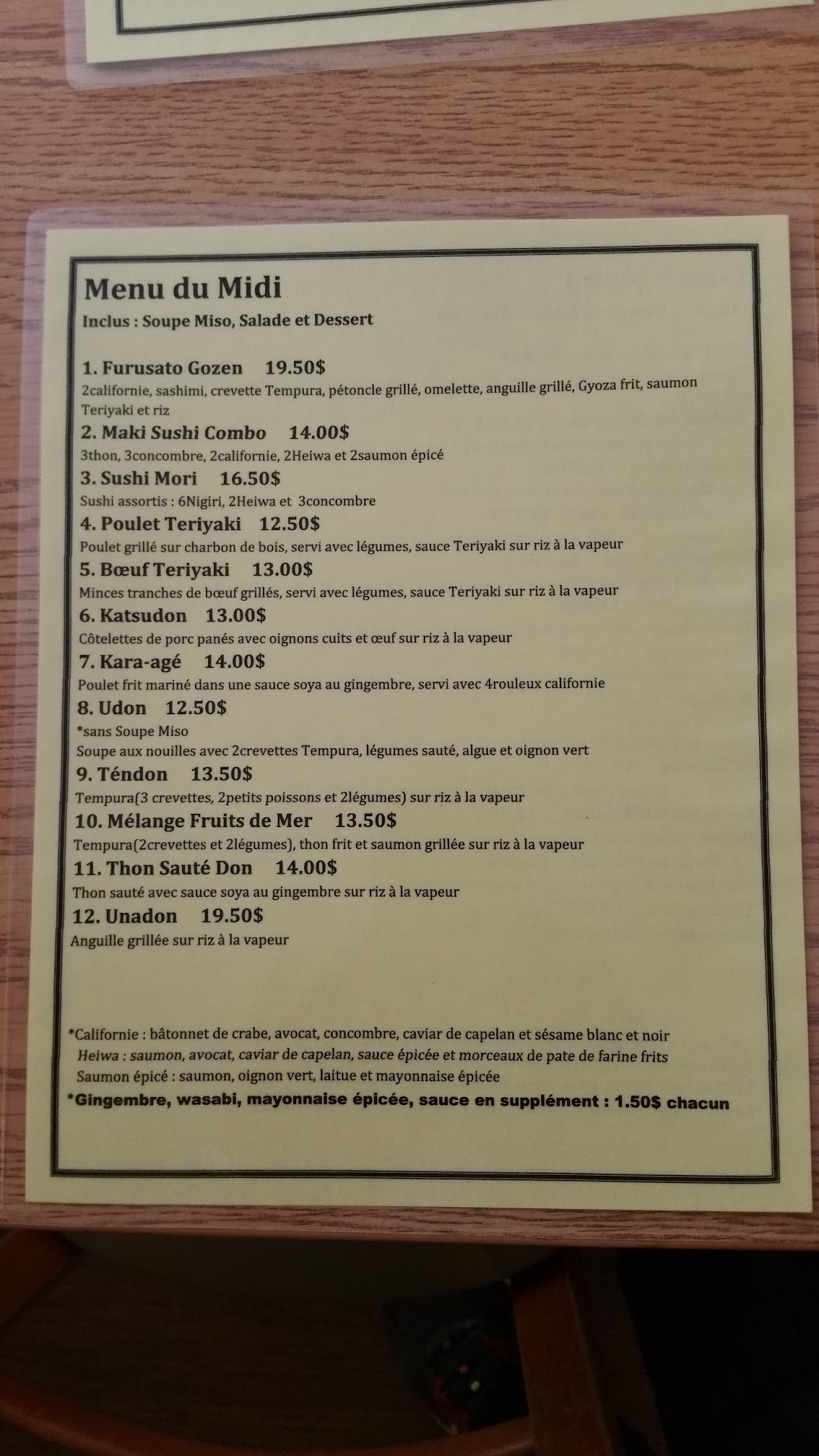 Menu du Midi
Inclus : Soupe Miso, Salade et Dessert

1. Furusato Gozen 19.50$
2californie, sashimi, crevette Tempura, pétoncle grillé, omelette, anguille grillé, Gyoza frit, saumon Teriyaki et riz

2. Maki Sushi Combo 14.00$
3thon, 3concombre, 2californie, 2Heiwa et 2saumon épicé

3. Sushi Mori 16.50$
Sushi assortis : 6Nigiri, 2Heiwa et 3concombre

4. Poulet Teriyaki 12.50$
Poulet grillé sur charbon de bois, servi avec légumes, sauce Teriyaki sur riz à la vapeur

5. Bœuf Teriyaki 13.00$
Minces tranches de bœuf grillés, servi avec légumes, sauce Teriyaki sur riz à la vapeur

6. Katsudon 13.00$
Côtelettes de porc panés avec oignons cuits et œuf sur riz à la vapeur

7. Kara-agé 14.00$
Poulet frit mariné dans une sauce soya au gingembre, servi avec 4rouleux californie

8. Udon 12.50$
*sans Soupe Miso
Soupe aux nouilles avec 2crevettes Tempura, légumes sauté, algue et oignon vert

9. Téndon 13.50$
Tempura(3 crevettes, 2petits poissons et 2légumes) sur riz à la vapeur

10. Mélange Fruits de Mer 13.50$
Tempura(2crevettes et 2légumes), thon frit et saumon grillée sur riz à la vapeur

11. Thon Sauté Don 14.00$
Thon sauté avec sauce soya au gingembre sur riz à la vapeur

12. Unadon 19.50$
Anguille grillée sur riz à la vapeur

*Californie : bâtonnet de crabe, avocat, concombre, caviar de capelan et sésame blanc et noir
Heiwa : saumon, avocat, caviar de capelan, sauce épicée et morceaux de pate de farine frits
Saumon épicé : saumon, oignon vert, laitue et mayonnaise épicée
*Gingembre, wasabi, mayonnaise épicée, sauce en supplément : 1.50$ chacun